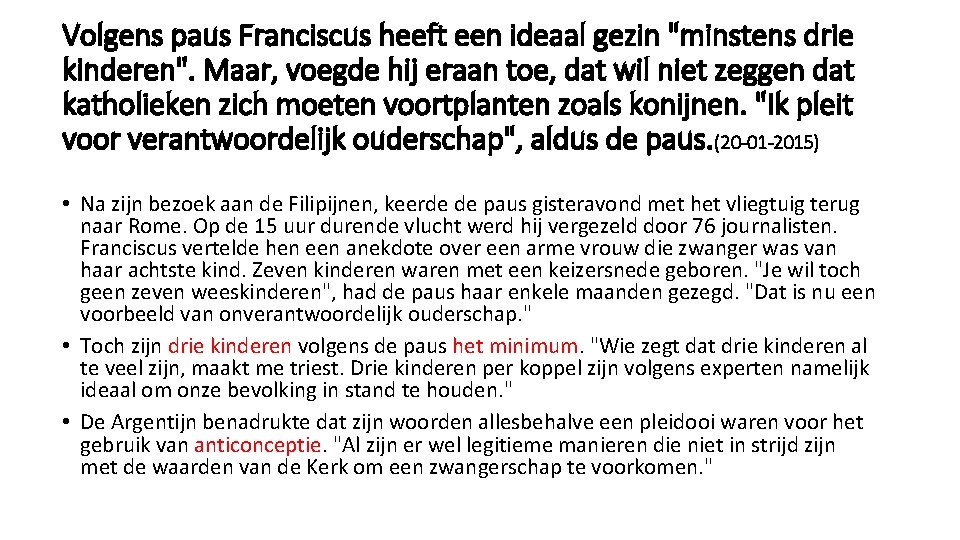 Volgens paus Franciscus heeft een ideaal gezin "minstens drie kinderen". Maar, voegde hij eraan toe, dat wil niet zeggen dat katholieken zich moeten voortplanten zoals konijnen. "Ik pleit voor verantwoordelijk ouderschap", aldus de paus.(20-01-2015)

• Na zijn bezoek aan de Filipijnen, keerde de paus gisteravond met het vliegtuig terug naar Rome. Op de 15 uur durende vlucht werd hij vergezeld door 76 journalisten. Franciscus vertelde hen een anekdote over een arme vrouw die zwanger was van haar achtste kind. Zeven kinderen waren met een keizersnede geboren. "Je wil toch geen zeven weeskinderen", had de paus haar enkele maanden gezegd. "Dat is nu een voorbeeld van onverantwoordelijk ouderschap."

• Toch zijn drie kinderen volgens de paus het minimum. "Wie zegt dat drie kinderen al te veel zijn, maakt me triest. Drie kinderen per koppel zijn volgens experten namelijk ideaal om onze bevolking in stand te houden."

• De Argentijn benadrukte dat zijn woorden allesbehalve een pleidooi waren voor het gebruik van anticonceptie. "Al zijn er wel legitieme manieren die niet in strijd zijn met de waarden van de Kerk om een zwangerschap te voorkomen."